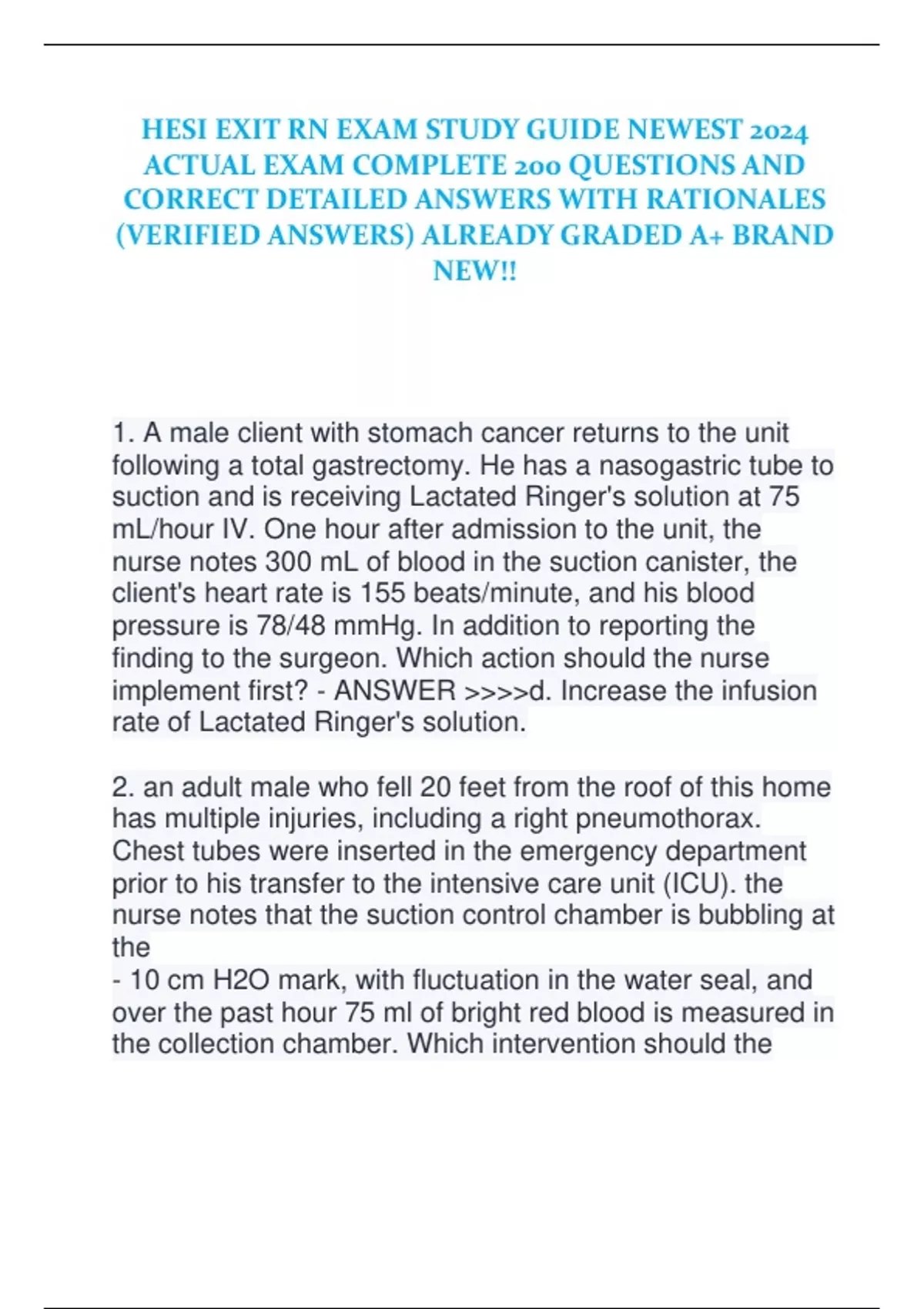 HESI EXIT RN EXAM STUDY GUIDE NEWEST 2024 ACTUAL EXAM COMPLETE 200 QUESTIONS AND CORRECT DETAILED ANSWERS WITH RATIONALES (VERIFIED ANSWERS) ALREADY GRADED A+ BRAND NEW!!

1. A male client with stomach cancer returns to the unit following a total gastrectomy. He has a nasogastric tube to suction and is receiving Lactated Ringer's solution at 75 mL/hour IV. One hour after admission to the unit, the nurse notes 300 mL of blood in the suction canister, the client's heart rate is 155 beats/minute, and his blood pressure is 78/48 mmHg. In addition to reporting the finding to the surgeon. Which action should the nurse implement first? - ANSWER >>>>d. Increase the infusion rate of Lactated Ringer's solution.

2. an adult male who fell 20 feet from the roof of this home has multiple injuries, including a right pneumothorax. Chest tubes were inserted in the emergency department prior to his transfer to the intensive care unit (ICU). the nurse notes that the suction control chamber is bubbling at the
- 10 cm H2O mark, with fluctuation in the water seal, and over the past hour 75 ml of bright red blood is measured in the collection chamber. Which intervention should the